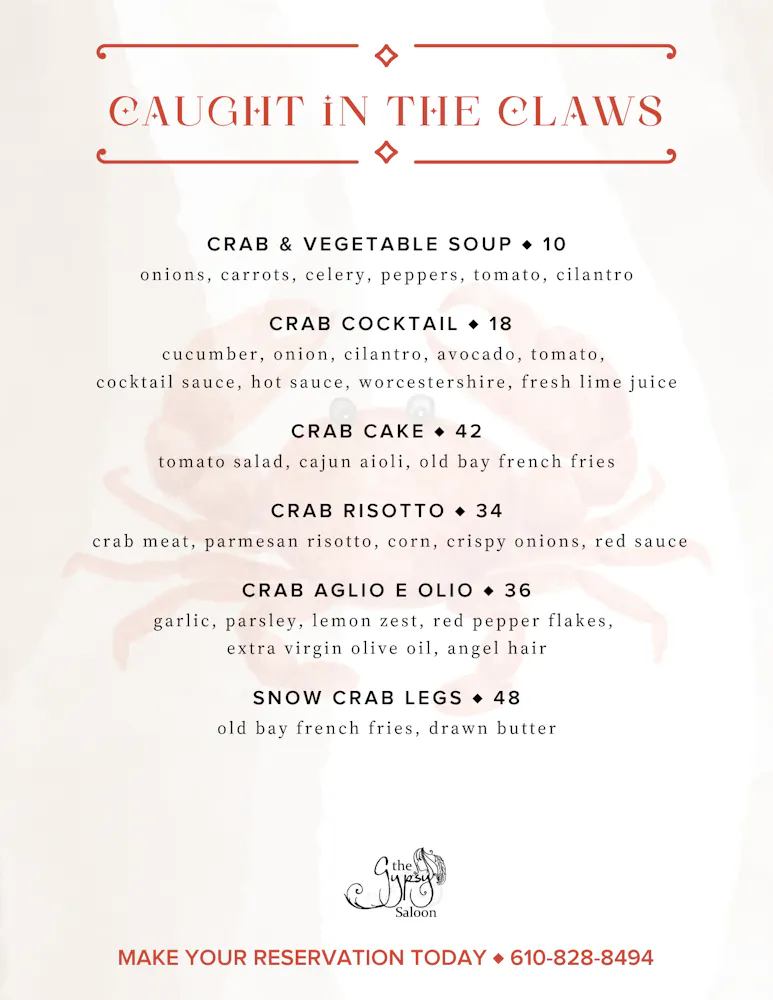 CAUGHT IN THE CLAWS

CRAB & VEGETABLE SOUP ◆ 10
onions, carrots, celery, peppers, tomato, cilantro

CRAB COCKTAIL ◆ 18
cucumber, onion, cilantro, avocado, tomato, cocktail sauce, hot sauce, worcestershire, fresh lime juice

CRAB CAKE ◆ 42
tomato salad, cajun aioli, old bay french fries

CRAB RISOTTO ◆ 34
crab meat, parmesan risotto, corn, crispy onions, red sauce

CRAB AGLIO E OLIO ◆ 36
garlic, parsley, lemon zest, red pepper flakes, extra virgin olive oil, angel hair

SNOW CRAB LEGS ◆ 48
old bay french fries, drawn butter

the Gypsy Saloon

MAKE YOUR RESERVATION TODAY ◆ 610-828-8494